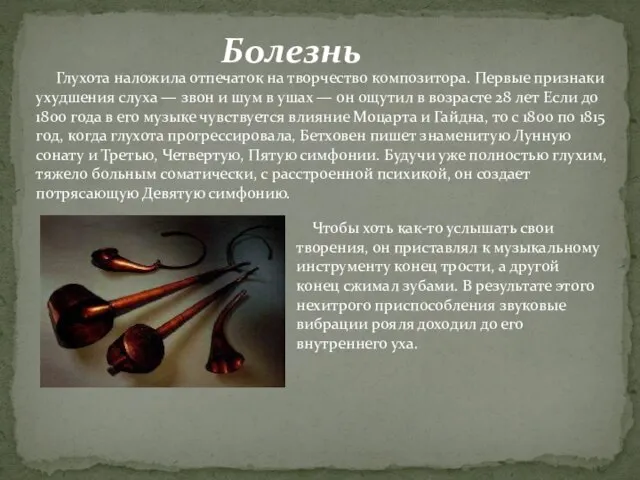 Болезнь

Глухота наложила отпечаток на творчество композитора. Первые признаки ухудшения слуха — звон и шум в ушах — он ощутил в возрасте 28 лет Если до 1800 года в его музыке чувствуется влияние Моцарта и Гайдна, то с 1800 по 1815 год, когда глухота прогрессировала, Бетховен пишет знаменитую Лунную сонату и Третью, Четвертую, Пятую симфонии. Будучи уже полностью глухим, тяжело больным соматически, с расстроенной психикой, он создает потрясающую Девятую симфонию.

Чтобы хоть как-то услышать свои творения, он приставлял к музыкальному инструменту конец трости, а другой конец сжимал зубами. В результате этого нехитрого приспособления звуковые вибрации рояля доходил до его внутреннего уха.